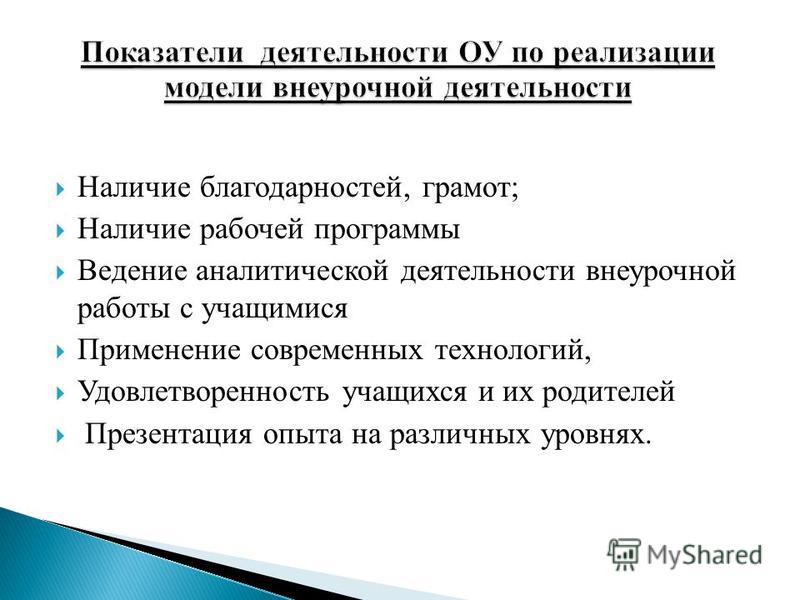 Показатели деятельности ОУ по реализации модели внеурочной деятельности

Наличие благодарностей, грамот;

Наличие рабочей программы

Ведение аналитической деятельности внеурочной работы с учащимися

Применение современных технологий,

Удовлетворенность учащихся и их родителей

Презентация опыта на различных уровнях.

MyShared